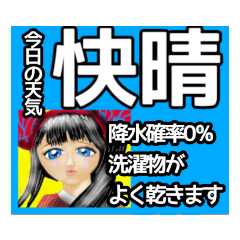 今日の天気
快晴

降水確率0%
洗濯物が
よく乾きます